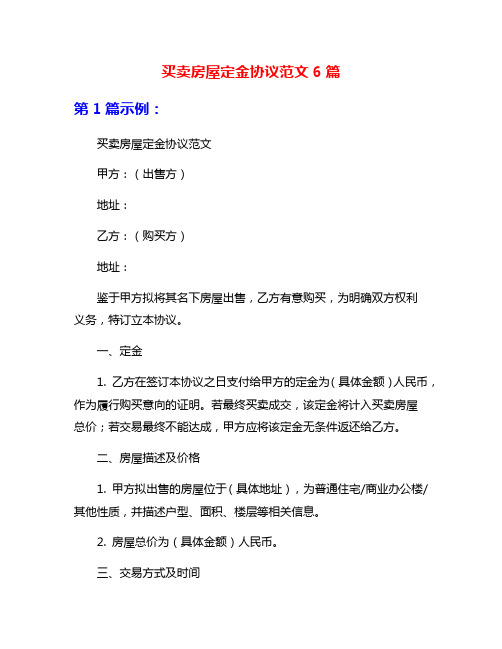 买卖房屋定金协议范文 6 篇

第 1 篇示例：

买卖房屋定金协议范文

甲方：（出售方）

地址：

乙方：（购买方）

地址：

鉴于甲方拟将其名下房屋出售，乙方有意购买，为明确双方权利义务，特订立本协议。

一、定金

1. 乙方在签订本协议之日支付给甲方的定金为（具体金额）人民币，作为履行购买意向的证明。若最终买卖成交，该定金将计入买卖房屋总价；若交易最终不能达成，甲方应将该定金无条件返还给乙方。

二、房屋描述及价格

1. 甲方拟出售的房屋位于（具体地址），为普通住宅/商业办公楼/其他性质，并描述户型、面积、楼层等相关信息。

2. 房屋总价为（具体金额）人民币。

三、交易方式及时间